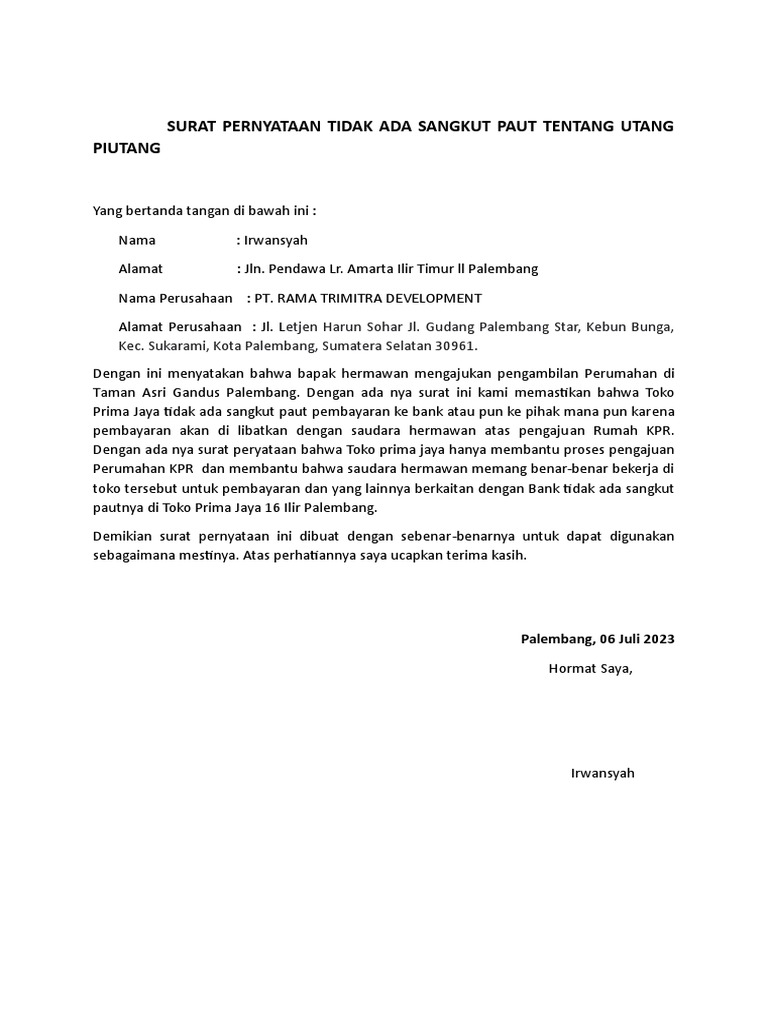 SURAT PERNYATAAN TIDAK ADA SANGKUT PAUT TENTANG UTANG PIUTANG

Yang bertanda tangan di bawah ini :

Nama : Irwansyah

Alamat : Jln. Pendawa Lr. Amarta Ilir Timur ll Palembang

Nama Perusahaan : PT. RAMA TRIMITRA DEVELOPMENT

Alamat Perusahaan : Jl. Letjen Harun Sohar Jl. Gudang Palembang Star, Kebun Bunga, Kec. Sukarami, Kota Palembang, Sumatera Selatan 30961.

Dengan ini menyatakan bahwa bapak hermawan mengajukan pengambilan Perumahan di Taman Asri Gandus Palembang. Dengan ada nya surat ini kami memastikan bahwa Toko Prima Jaya tidak ada sangkut paut pembayaran ke bank atau pun ke pihak mana pun karena pembayaran akan di libatkan dengan saudara hermawan atas pengajuan Rumah KPR. Dengan ada nya surat peryataan bahwa Toko prima jaya hanya membantu proses pengajuan Perumahan KPR dan membantu bahwa saudara hermawan memang benar-benar bekerja di toko tersebut untuk pembayaran dan yang lainnya berkaitan dengan Bank tidak ada sangkut pautnya di Toko Prima Jaya 16 Ilir Palembang.

Demikian surat pernyataan ini dibuat dengan sebenar-benarnya untuk dapat digunakan sebagaimana mestinya. Atas perhatiannya saya ucapkan terima kasih.

Palembang, 06 Juli 2023

Hormat Saya,

Irwansyah